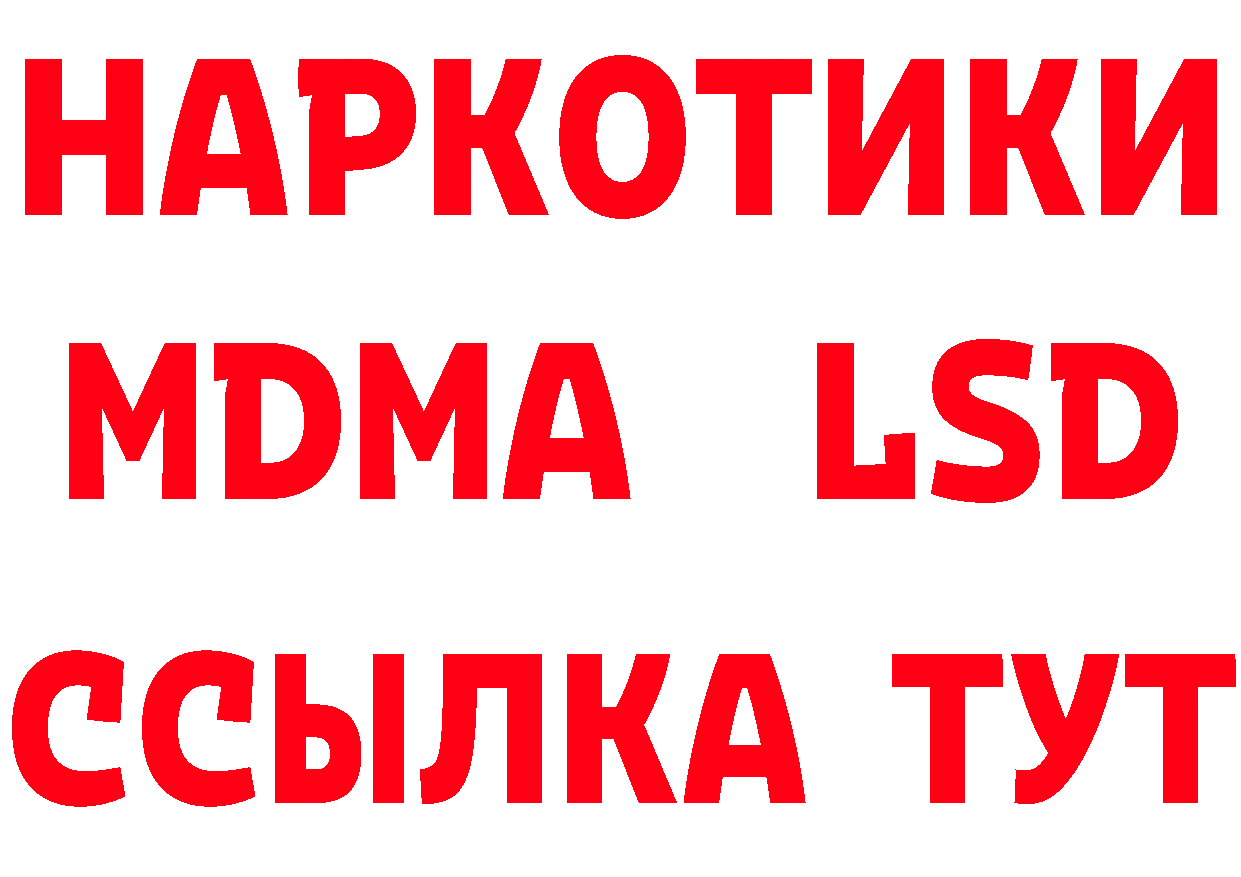 НАРКОТИКИ
MDMA LSD
ССЫЛКА ТУТ